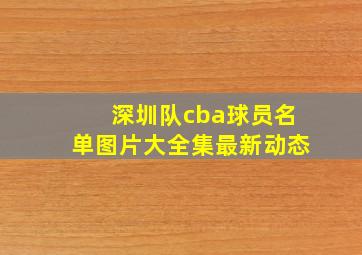 深圳队cba球员名单图片大全集最新动态